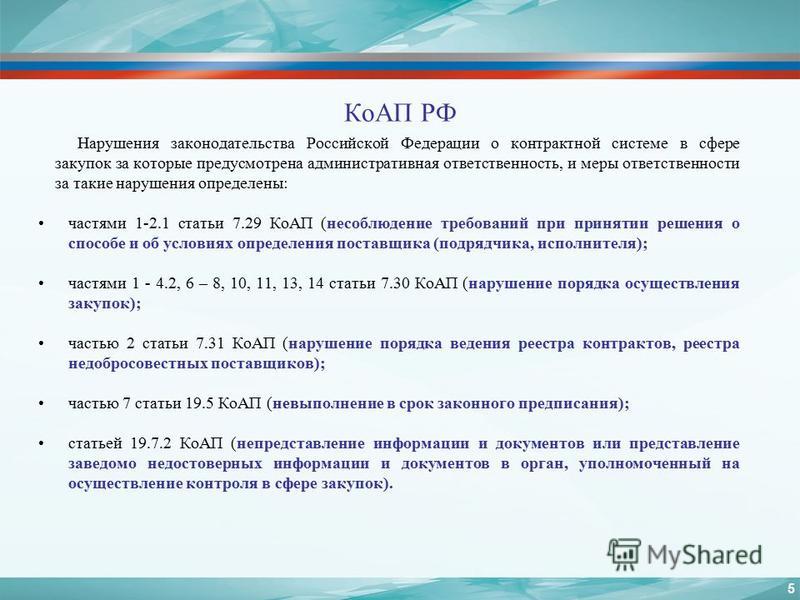 КоАП РФ

Нарушения законодательства Российской Федерации о контрактной системе в сфере закупок за которые предусмотрена административная ответственность, и меры ответственности за такие нарушения определены:

• частями 1-2.1 статьи 7.29 КоАП (несоблюдение требований при принятии решения о способе и об условиях определения поставщика (подрядчика, исполнителя);

• частями 1 - 4.2, 6 – 8, 10, 11, 13, 14 статьи 7.30 КоАП (нарушение порядка осуществления закупок);

• частью 2 статьи 7.31 КоАП (нарушение порядка ведения реестра контрактов, реестра недобросовестных поставщиков);

• частью 7 статьи 19.5 КоАП (невыполнение в срок законного предписания);

• статьей 19.7.2 КоАП (непредставление информации и документов или представление заведомо недостоверных информации и документов в орган, уполномоченный на осуществление контроля в сфере закупок).

MyShared

5